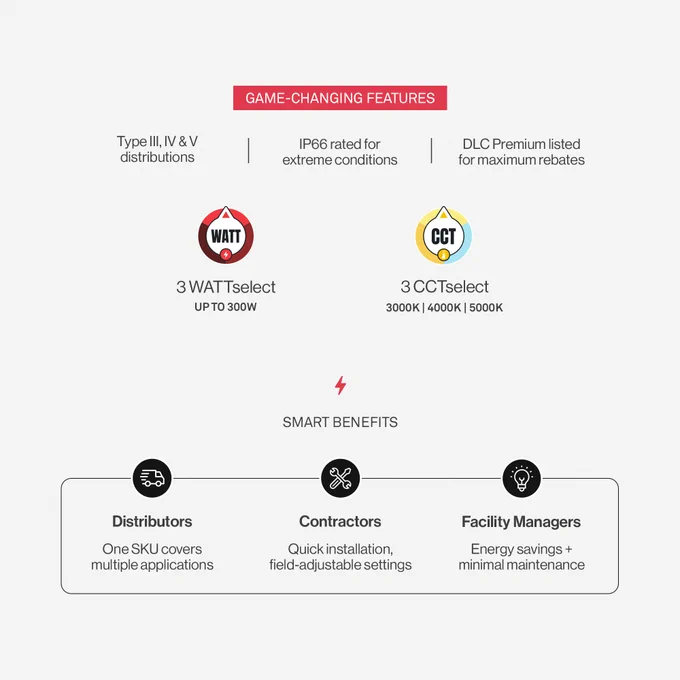 GAME-CHANGING FEATURES

Type III, IV & V distributions

IP66 rated for extreme conditions

DLC Premium listed for maximum rebates

WATT

3 WATTselect
UP TO 300W

CCT

3 CCTselect
3000K | 4000K | 5000K

SMART BENEFITS

Distributors
One SKU covers multiple applications

Contractors
Quick installation, field-adjustable settings

Facility Managers
Energy savings + minimal maintenance